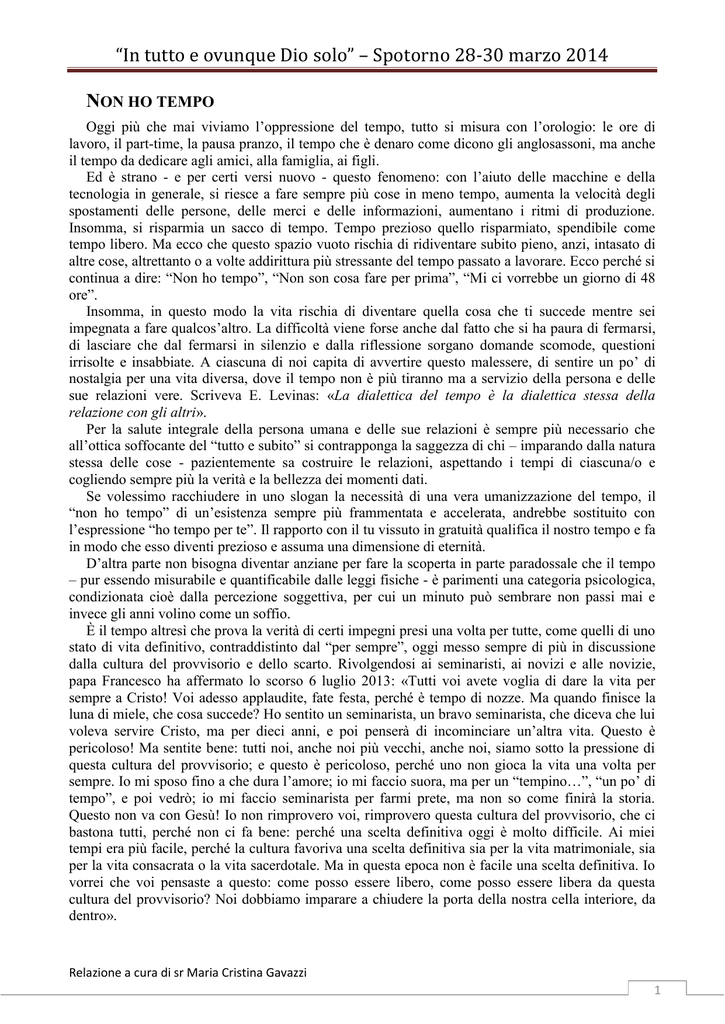 "In tutto e ovunque Dio solo" – Spotorno 28-30 marzo 2014

NON HO TEMPO

Oggi più che mai viviamo l'oppressione del tempo, tutto si misura con l'orologio: le ore di lavoro, il part-time, la pausa pranzo, il tempo che è denaro come dicono gli anglosassoni, ma anche il tempo da dedicare agli amici, alla famiglia, ai figli.

Ed è strano - e per certi versi nuovo - questo fenomeno: con l'aiuto delle macchine e della tecnologia in generale, si riesce a fare sempre più cose in meno tempo, aumenta la velocità degli spostamenti delle persone, delle merci e delle informazioni, aumentano i ritmi di produzione. Insomma, si risparmia un sacco di tempo. Tempo prezioso quello risparmiato, spendibile come tempo libero. Ma ecco che questo spazio vuoto rischia di ridiventare subito pieno, anzi, intasato di altre cose, altrettanto o a volte addirittura più stressante del tempo passato a lavorare. Ecco perché si continua a dire: "Non ho tempo", "Non son cosa fare per prima", "Mi ci vorrebbe un giorno di 48 ore".

Insomma, in questo modo la vita rischia di diventare quella cosa che ti succede mentre sei impegnata a fare qualcos'altro. La difficoltà viene forse anche dal fatto che si ha paura di fermarsi, di lasciare che dal fermarsi in silenzio e dalla riflessione sorgano domande scomode, questioni irrisolte e insabbiate. A ciascuna di noi capita di avvertire questo malessere, di sentire un po' di nostalgia per una vita diversa, dove il tempo non è più tiranno ma a servizio della persona e delle sue relazioni vere. Scriveva E. Levinas: «La dialettica del tempo è la dialettica stessa della relazione con gli altri».

Per la salute integrale della persona umana e delle sue relazioni è sempre più necessario che all'ottica soffocante del "tutto e subito" si contrapponga la saggezza di chi – imparando dalla natura stessa delle cose - pazientemente sa costruire le relazioni, aspettando i tempi di ciascuna/o e cogliendo sempre più la verità e la bellezza dei momenti dati.

Se volessimo racchiudere in uno slogan la necessità di una vera umanizzazione del tempo, il "non ho tempo" di un'esistenza sempre più frammentata e accelerata, andrebbe sostituito con l'espressione "ho tempo per te". Il rapporto con il tu vissuto in gratuità qualifica il nostro tempo e fa in modo che esso diventi prezioso e assuma una dimensione di eternità.

D'altra parte non bisogna diventar anziane per fare la scoperta in parte paradossale che il tempo – pur essendo misurabile e quantificabile dalle leggi fisiche - è parimenti una categoria psicologica, condizionata cioè dalla percezione soggettiva, per cui un minuto può sembrare non passi mai e invece gli anni volino come un soffio.

È il tempo altresì che prova la verità di certi impegni presi una volta per tutte, come quelli di uno stato di vita definitivo, contraddistinto dal "per sempre", oggi messo sempre di più in discussione dalla cultura del provvisorio e dello scarto. Rivolgendosi ai seminaristi, ai novizi e alle novizie, papa Francesco ha affermato lo scorso 6 luglio 2013: «Tutti voi avete voglia di dare la vita per sempre a Cristo! Voi adesso applaudite, fate festa, perché è tempo di nozze. Ma quando finisce la luna di miele, che cosa succede? Ho sentito un seminarista, un bravo seminarista, che diceva che lui voleva servire Cristo, ma per dieci anni, e poi penserà di incominciare un'altra vita. Questo è pericoloso! Ma sentite bene: tutti noi, anche noi più vecchi, anche noi, siamo sotto la pressione di questa cultura del provvisorio; e questo è pericoloso, perché uno non gioca la vita una volta per sempre. Io mi sposo fino a che dura l'amore; io mi faccio suora, ma per un "tempino…", "un po' di tempo", e poi vedrò; io mi faccio seminarista per farmi prete, ma non so come finirà la storia. Questo non va con Gesù! Io non rimprovero voi, rimprovero questa cultura del provvisorio, che ci bastona tutti, perché non ci fa bene: perché una scelta definitiva oggi è molto difficile. Ai miei tempi era più facile, perché la cultura favoriva una scelta definitiva sia per la vita matrimoniale, sia per la vita consacrata o la vita sacerdotale. Ma in questa epoca non è facile una scelta definitiva. Io vorrei che voi pensaste a questo: come posso essere libero, come posso essere libera da questa cultura del provvisorio? Noi dobbiamo imparare a chiudere la porta della nostra cella interiore, da dentro».

Relazione a cura di sr Maria Cristina Gavazzi

1